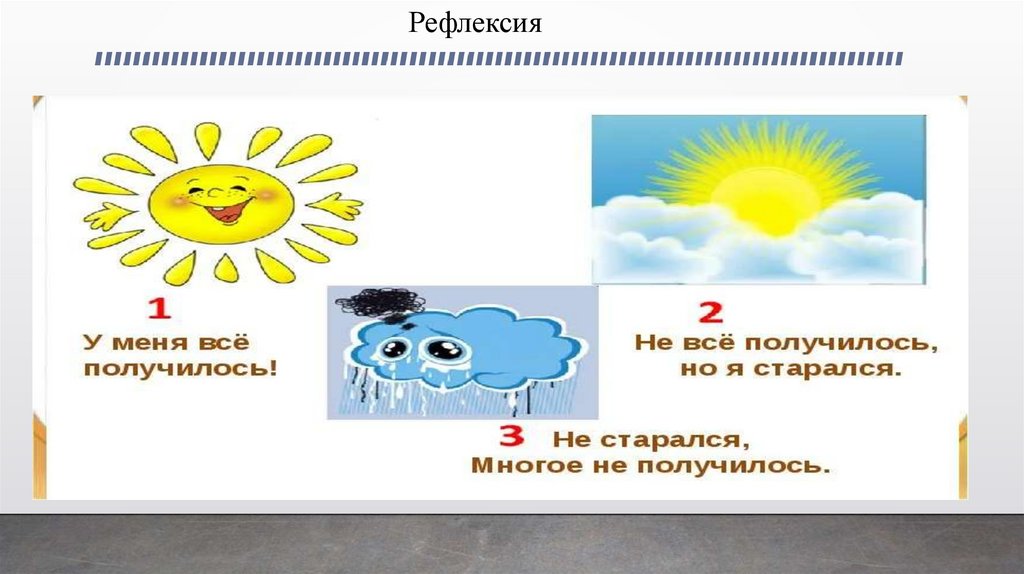 Рефлексия

1
У меня всё получилось!

2
Не всё получилось, но я старался.

3
Не старался,
Многое не получилось.